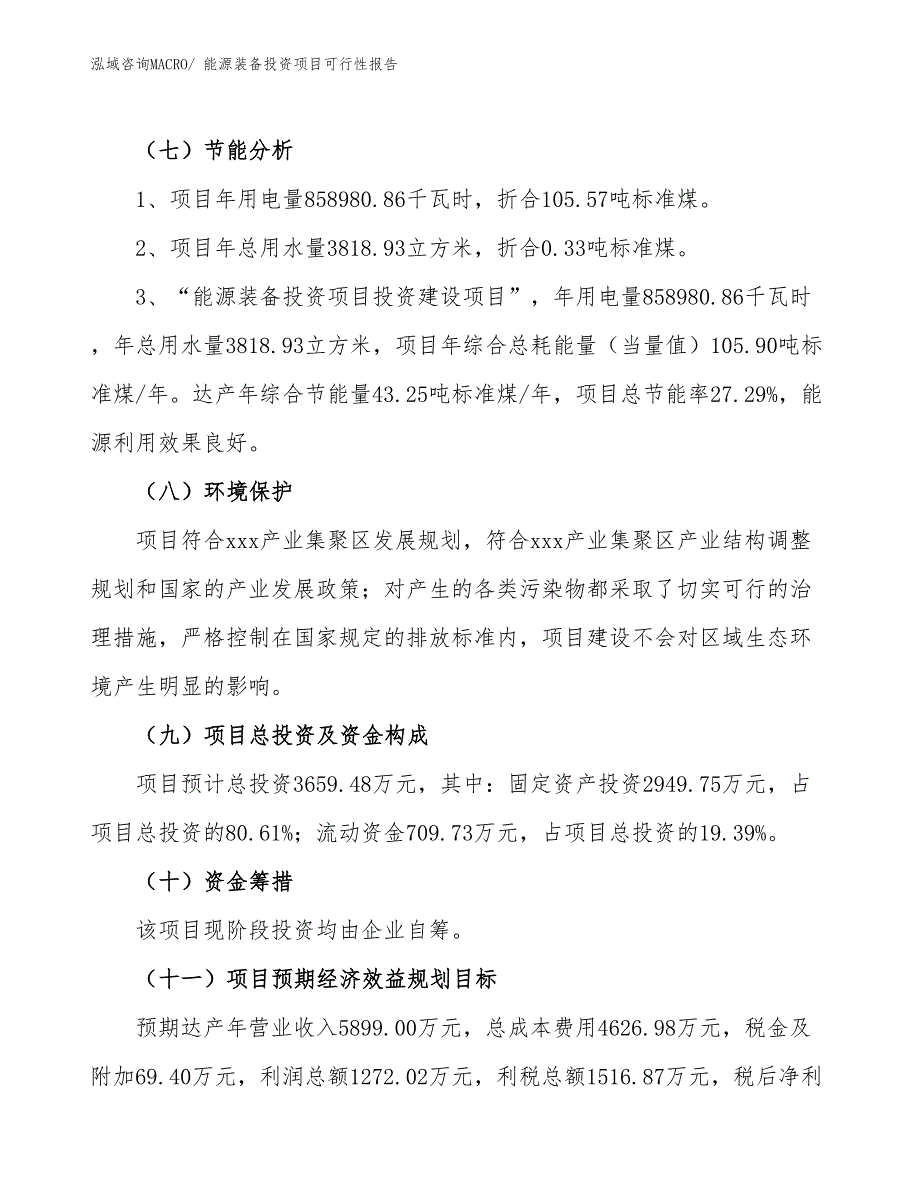 泓域咨询MACRO/ 能源装备投资项目可行性报告

（七）节能分析

1、项目年用电量858980.86千瓦时，折合105.57吨标准煤。

2、项目年总用水量3818.93立方米，折合0.33吨标准煤。

3、“能源装备投资项目投资建设项目”，年用电量858980.86千瓦时，年总用水量3818.93立方米，项目年综合总耗能量（当量值）105.90吨标准煤/年。达产年综合节能量43.25吨标准煤/年，项目总节能率27.29%，能源利用效果良好。

（八）环境保护

项目符合xxx产业集聚区发展规划，符合xxx产业集聚区产业结构调整规划和国家的产业发展政策；对产生的各类污染物都采取了切实可行的治理措施，严格控制在国家规定的排放标准内，项目建设不会对区域生态环境产生明显的影响。

（九）项目总投资及资金构成

项目预计总投资3659.48万元，其中：固定资产投资2949.75万元，占项目总投资的80.61%；流动资金709.73万元，占项目总投资的19.39%。

（十）资金筹措

该项目现阶段投资均由企业自筹。

（十一）项目预期经济效益规划目标

预期达产年营业收入5899.00万元，总成本费用4626.98万元，税金及附加69.40万元，利润总额1272.02万元，利税总额1516.87万元，税后净利